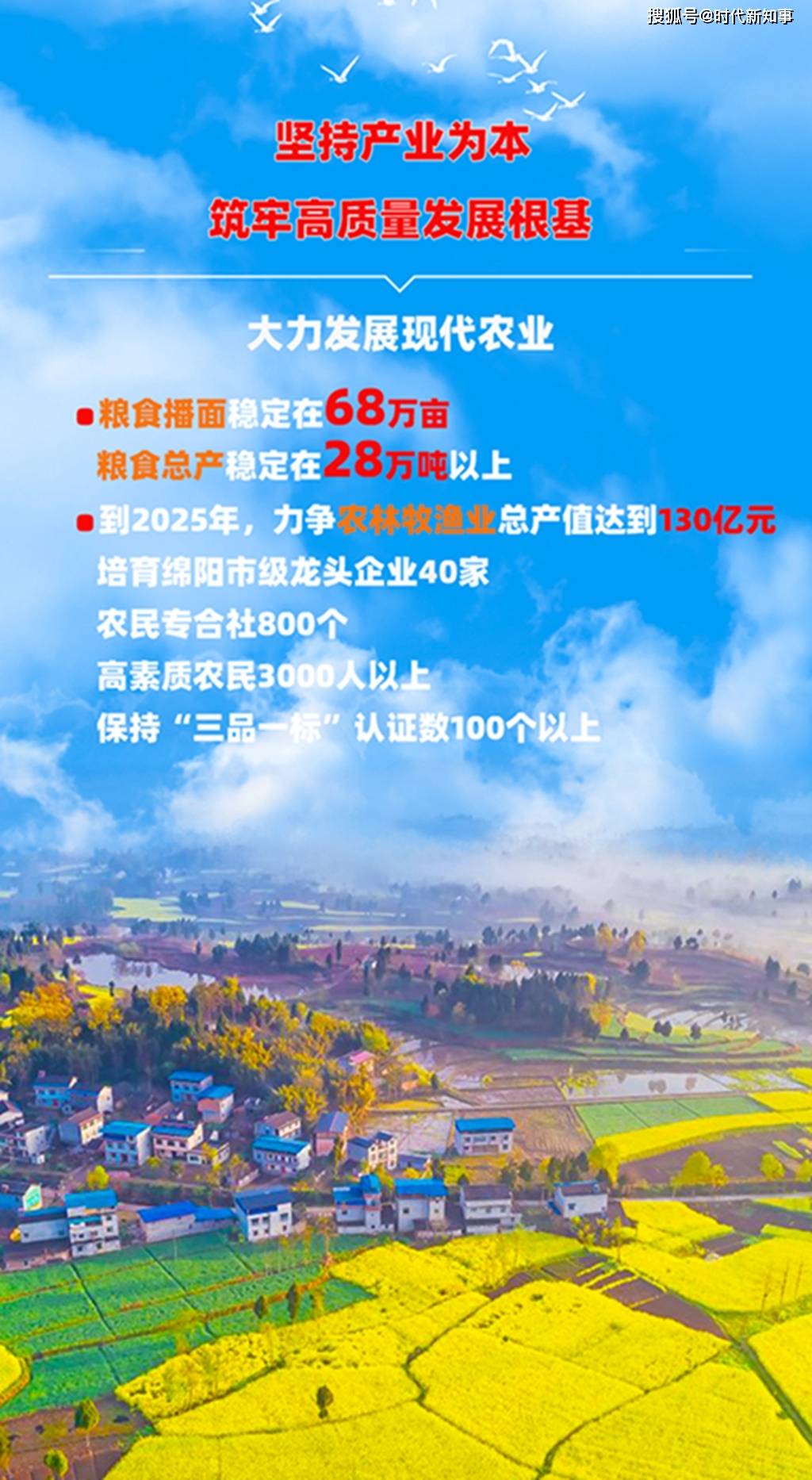 搜狐号@时代新知事

坚持产业为本

筑牢高质量发展根基

大力发展现代农业

粮食播面稳定在68万亩
粮食总产稳定在28万吨以上

到2025年，力争农林牧渔业总产值达到130亿元
培育绵阳市级龙头企业40家
农民专合社800个
高素质农民3000人以上
保持“三品一标”认证数100个以上